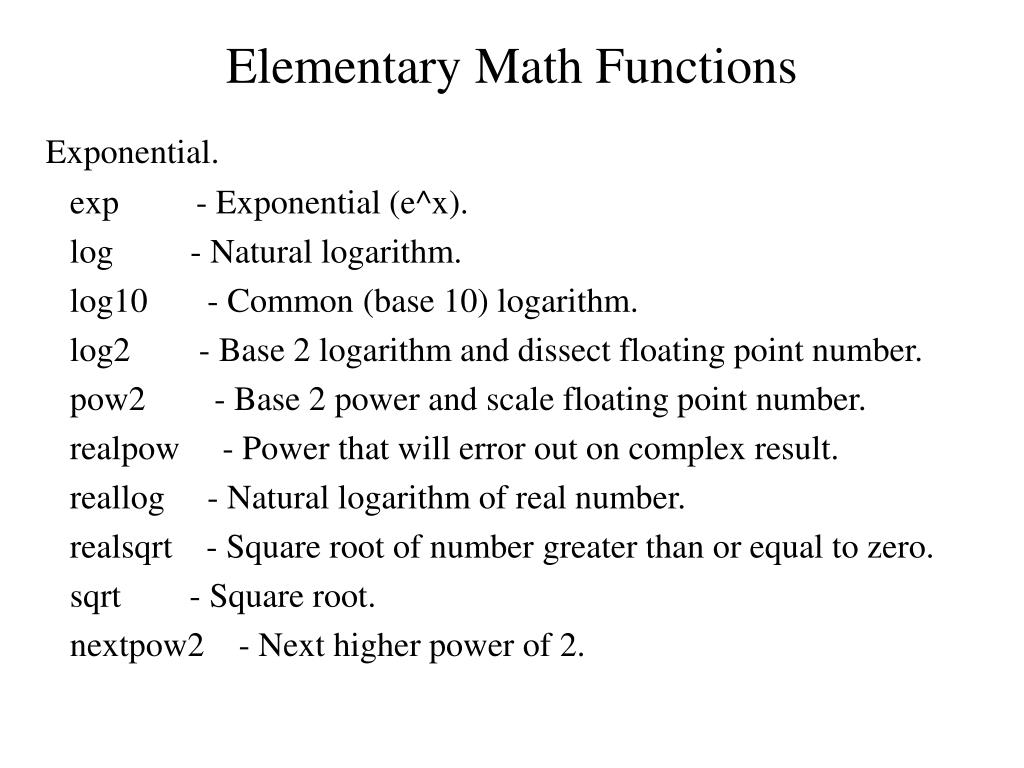 Elementary Math Functions

Exponential.

exp - Exponential (e^x).

log - Natural logarithm.

log10 - Common (base 10) logarithm.

log2 - Base 2 logarithm and dissect floating point number.

pow2 - Base 2 power and scale floating point number.

realpow - Power that will error out on complex result.

reallog - Natural logarithm of real number.

realsqrt - Square root of number greater than or equal to zero.

sqrt - Square root.

nextpow2 - Next higher power of 2.